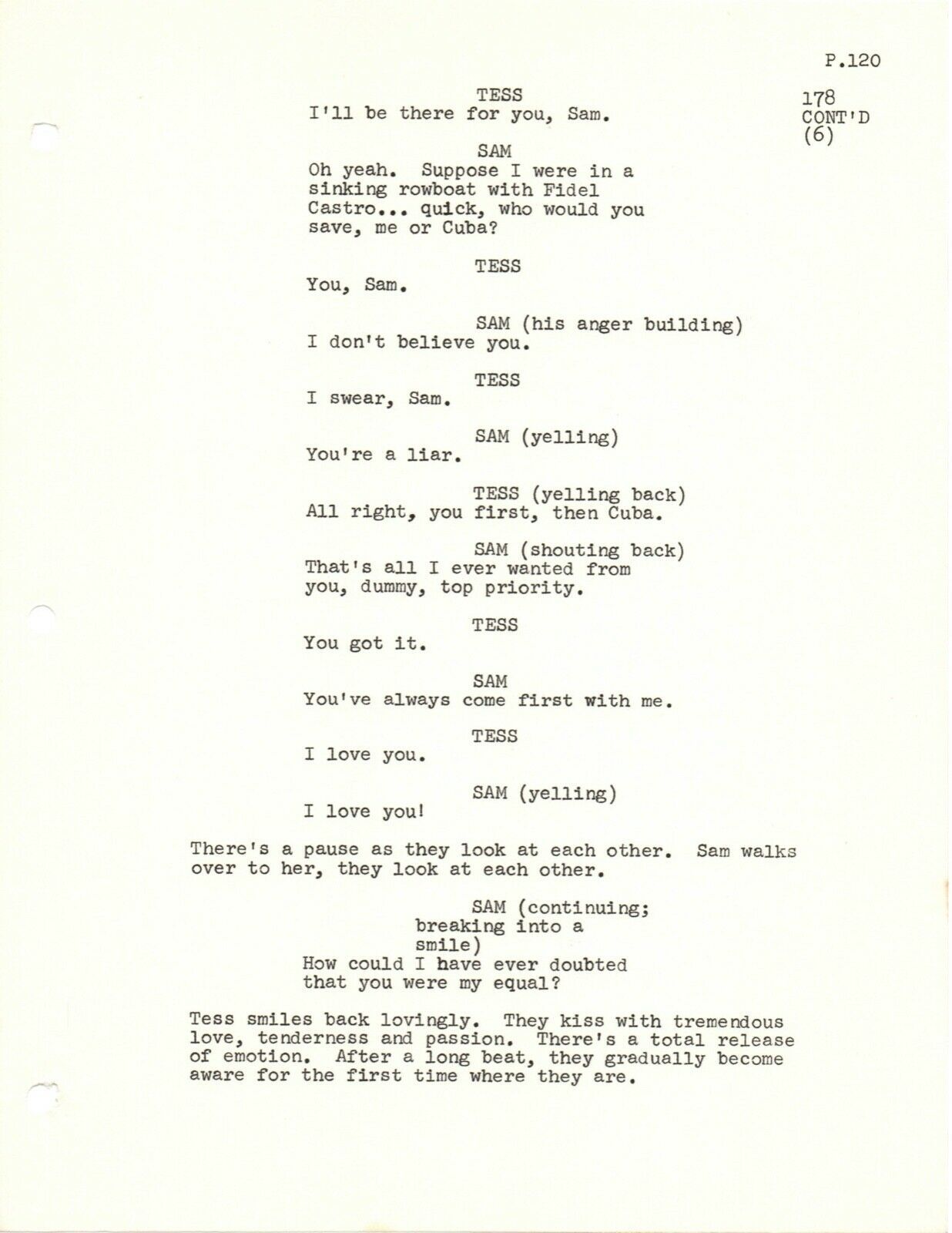 P.120

178
CONT'D
(6)

TESS
I'll be there for you, Sam.

SAM
Oh yeah. Suppose I were in a sinking rowboat with Fidel Castro... quick, who would you save, me or Cuba?

TESS
You, Sam.

SAM (his anger building)
I don't believe you.

TESS
I swear, Sam.

SAM (yelling)
You're a liar.

TESS (yelling back)
All right, you first, then Cuba.

SAM (shouting back)
That's all I ever wanted from you, dummy, top priority.

TESS
You got it.

SAM
You've always come first with me.

TESS
I love you.

SAM (yelling)
I love you!

There's a pause as they look at each other. Sam walks over to her, they look at each other.

SAM (continuing; breaking into a smile)
How could I have ever doubted that you were my equal?

Tess smiles back lovingly. They kiss with tremendous love, tenderness and passion. There's a total release of emotion. After a long beat, they gradually become aware for the first time where they are.